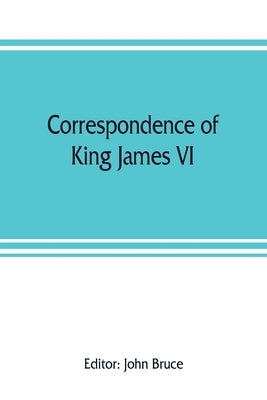 Correspondence of King James VI

Editor: John Bruce